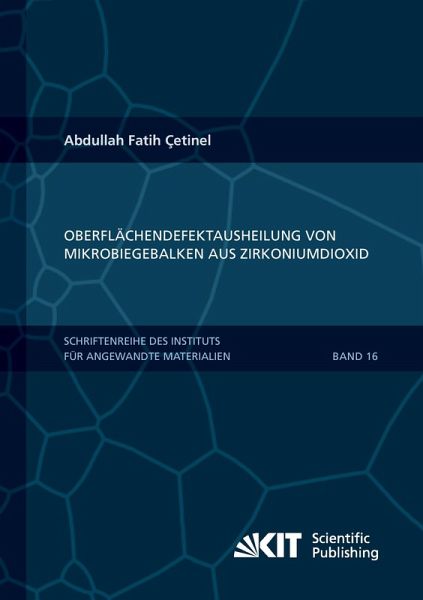 Abdullah Fatih Çetinel

OBERFLÄCHENDEFEKTAUSHEILUNG VON MIKROBIEGEBALKEN AUS ZIRKONIUMDIOXID

SCHRIFTENREIHE DES INSTITUTS FÜR ANGEWANDTE MATERIALIEN

BAND 16

KIT Scientific Publishing